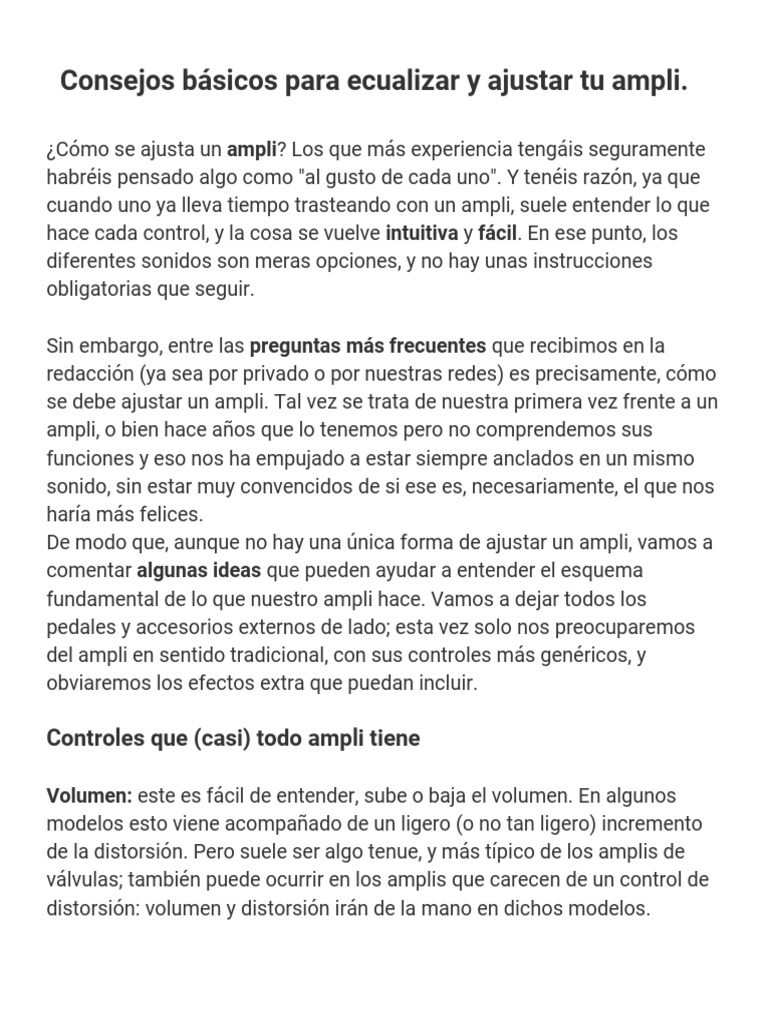 Consejos básicos para ecualizar y ajustar tu ampli.

¿Cómo se ajusta un ampli? Los que más experiencia tengáis seguramente habréis pensado algo como "al gusto de cada uno". Y tenéis razón, ya que cuando uno ya lleva tiempo trasteando con un ampli, suele entender lo que hace cada control, y la cosa se vuelve intuitiva y fácil. En ese punto, los diferentes sonidos son meras opciones, y no hay unas instrucciones obligatorias que seguir.

Sin embargo, entre las preguntas más frecuentes que recibimos en la redacción (ya sea por privado o por nuestras redes) es precisamente, cómo se debe ajustar un ampli. Tal vez se trata de nuestra primera vez frente a un ampli, o bien hace años que lo tenemos pero no comprendemos sus funciones y eso nos ha empujado a estar siempre anclados en un mismo sonido, sin estar muy convencidos de si ese es, necesariamente, el que nos haría más felices.
De modo que, aunque no hay una única forma de ajustar un ampli, vamos a comentar algunas ideas que pueden ayudar a entender el esquema fundamental de lo que nuestro ampli hace. Vamos a dejar todos los pedales y accesorios externos de lado; esta vez solo nos preocuparemos del ampli en sentido tradicional, con sus controles más genéricos, y obviaremos los efectos extra que puedan incluir.

Controles que (casi) todo ampli tiene

Volumen: este es fácil de entender, sube o baja el volumen. En algunos modelos esto viene acompañado de un ligero (o no tan ligero) incremento de la distorsión. Pero suele ser algo tenue, y más típico de los amplis de válvulas; también puede ocurrir en los amplis que carecen de un control de distorsión: volumen y distorsión irán de la mano en dichos modelos.